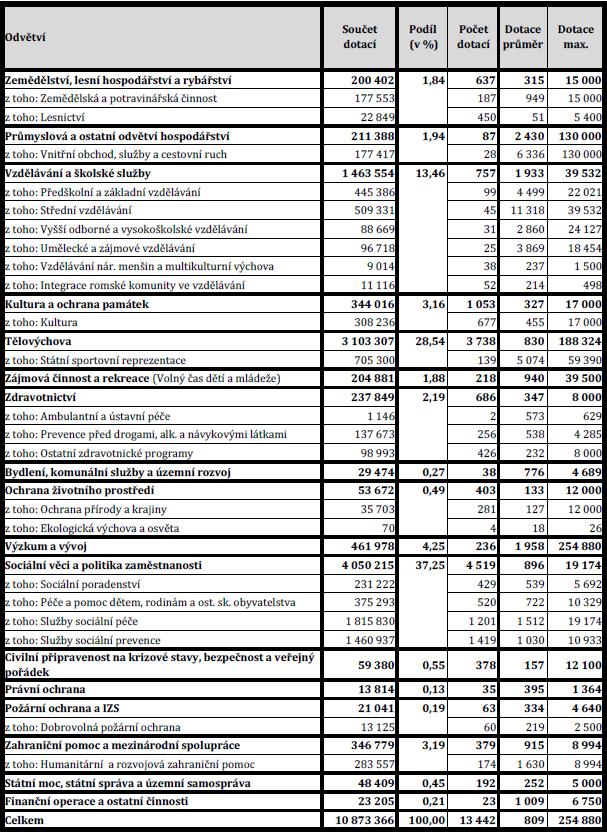 | Odvětví | Součet dotací | Podíl (v %) | Počet dotací | Dotace průměr | Dotace max. |
|---|---|---|---|---|---|
| Zemědělství, lesní hospodářství a rybářství | 200 402 | 1,84 | 637 | 315 | 15 000 |
| z toho: Zemědělská a potravinářská činnost | 177 553 | | 187 | 949 | 15 000 |
| z toho: Lesnictví | 22 849 | | 450 | 51 | 5 400 |
| Průmyslová a ostatní odvětví hospodářství | 211 388 | 1,94 | 87 | 2 430 | 130 000 |
| z toho: Vnitřní obchod, služby a cestovní ruch | 177 417 | | 28 | 6 336 | 130 000 |
| Vzdělávání a školské služby | 1 463 554 | 13,46 | 757 | 1 933 | 39 532 |
| z toho: Předškolní a základní vzdělávání | 445 386 | | 99 | 4 499 | 22 021 |
| z toho: Střední vzdělávání | 509 331 | | 45 | 11 318 | 39 532 |
| z toho: Vyšší odborné a vysokoškolské vzdělávání | 88 669 | | 31 | 2 860 | 24 127 |
| z toho: Umělecké a zájmové vzdělávání | 96 718 | | 25 | 3 869 | 18 454 |
| z toho: Vzdělávání nár. menšin a multikulturní výchova | 9 014 | | 38 | 237 | 1 500 |
| z toho: Integrace romské komunity ve vzdělávání | 11 116 | | 52 | 214 | 498 |
| Kultura a ochrana památek | 344 016 | 3,16 | 1 053 | 327 | 17 000 |
| z toho: Kultura | 308 236 | | 677 | 455 | 17 000 |
| Tělovýchova | 3 103 307 | 28,54 | 3 738 | 830 | 188 324 |
| z toho: Státní sportovní reprezentace | 705 300 | | 139 | 5 074 | 59 390 |
| Zájmová činnost a rekreace (Volný čas dětí a mládeže) | 204 881 | 1,88 | 218 | 940 | 39 500 |
| Zdravotnictví | 237 849 | 2,19 | 686 | 347 | 8 000 |
| z toho: Ambulantní a ústavní péče | 1 146 | | 2 | 573 | 629 |
| z toho: Prevence před drogami, alk. a návykovými látkami | 137 673 | | 256 | 538 | 4 285 |
| z toho: Ostatní zdravotnické programy | 98 993 | | 426 | 232 | 8 000 |
| Bydlení, komunální služby a územní rozvoj | 29 474 | 0,27 | 38 | 776 | 4 689 |
| Ochrana životního prostředí | 53 672 | 0,49 | 403 | 133 | 12 000 |
| z toho: Ochrana přírody a krajiny | 35 703 | | 281 | 127 | 12 000 |
| z toho: Ekologická výchova a osvěta | 70 | | 4 | 18 | 26 |
| Výzkum a vývoj | 461 978 | 4,25 | 236 | 1 958 | 254 880 |
| Sociální věci a politika zaměstnanosti | 4 050 215 | 37,25 | 4 519 | 896 | 19 174 |
| z toho: Sociální poradenství | 231 222 | | 429 | 539 | 5 692 |
| z toho: Péče a pomoc dětem, rodinám a ost. sk. obyvatelstva | 375 293 | | 520 | 722 | 10 329 |
| z toho: Služby sociální péče | 1 815 830 | | 1 201 | 1 512 | 19 174 |
| z toho: Služby sociální prevence | 1 460 937 | | 1 419 | 1 030 | 10 933 |
| Civilní připravenost na krizové stavy, bezpečnost a veřejný pořádek | 59 380 | 0,55 | 378 | 157 | 12 100 |
| Právní ochrana | 13 814 | 0,13 | 35 | 395 | 1 364 |
| Požární ochrana a IZS | 21 041 | 0,19 | 63 | 334 | 4 640 |
| z toho: Dobrovolná požární ochrana | 13 125 | | 60 | 219 | 2 500 |
| Zahraniční pomoc a mezinárodní spolupráce | 346 779 | 3,19 | 379 | 915 | 8 994 |
| z toho: Humanitární a rozvojová zahraniční pomoc | 283 557 | | 174 | 1 630 | 8 994 |
| Státní moc, státní správa a územní samospráva | 48 409 | 0,45 | 192 | 252 | 5 000 |
| Finanční operace a ostatní činnosti | 23 205 | 0,21 | 23 | 1 009 | 6 750 |
| Celkem | 10 873 366 | 100,00 | 13 442 | 809 | 254 880 |